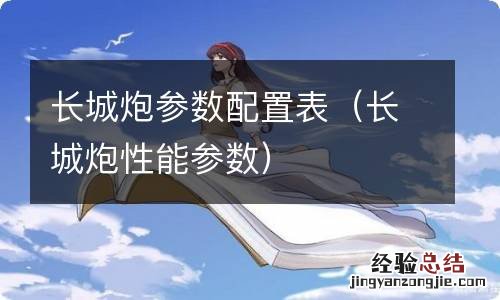 长城炮参数配置表（长城炮性能参数）

经验总结
jingyanzongjie.com